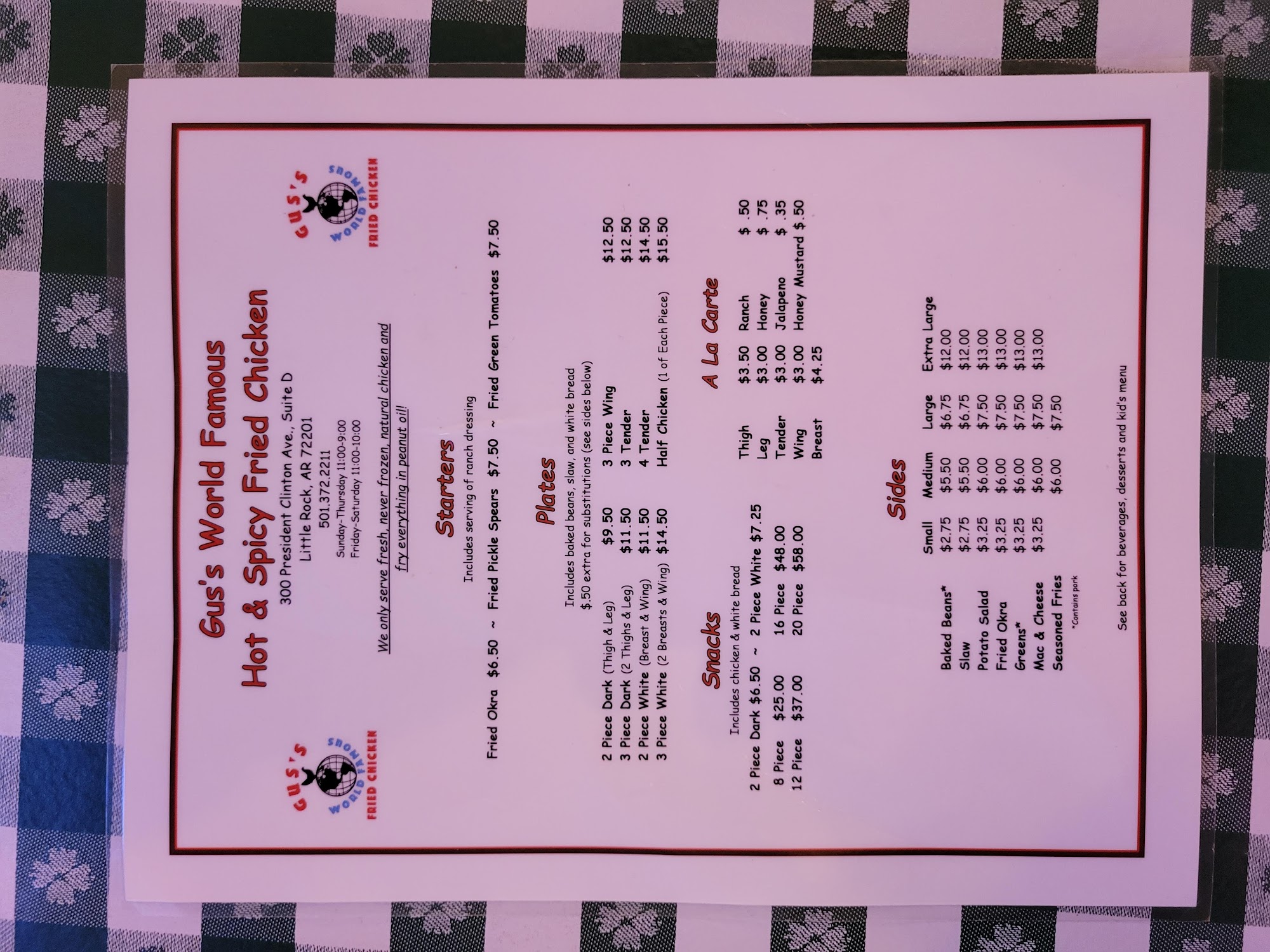 GUS'S WORLD FAMOUS FRIED CHICKEN

Gus's World Famous
Hot & Spicy Fried Chicken
300 President Clinton Ave., Suite D
Little Rock, AR 72201
501.372.2211
Sunday-Thursday 11:00-9:00
Friday-Saturday 11:00-10:00

GUS'S WORLD FAMOUS FRIED CHICKEN

We only serve fresh, never frozen, natural chicken and fry everything in peanut oil!

Starters
Includes serving of ranch dressing
Fried Okra $6.50 ~ Fried Pickle Spears $7.50 ~ Fried Green Tomatoes $7.50

Plates
Includes baked beans, slaw, and white bread
$.50 extra for substitutions (see sides below)

2 Piece Dark (Thigh & Leg) $9.50
3 Piece Dark (2 Thighs & Leg) $11.50
2 Piece White (Breast & Wing) $11.50
3 Piece White (2 Breasts & Wing) $14.50
3 Piece Wing $12.50
3 Tender $12.50
4 Tender $14.50
Half Chicken (1 of Each Piece) $15.50

Snacks
Includes chicken & white bread
2 Piece Dark $6.50 ~ 2 Piece White $7.25
8 Piece $25.00
12 Piece $37.00
16 Piece $48.00
20 Piece $58.00

A La Carte
Thigh $3.50
Leg $3.00
Tender $3.00
Wing $3.00
Breast $4.25
Ranch $ .50
Honey $ .75
Jalapeno $ .35
Honey Mustard $.50

Sides
| | Small | Medium | Large | Extra Large |
|---|---|---|---|---|
| Baked Beans* | $2.75 | $5.50 | $6.75 | $12.00 |
| Slaw | $2.75 | $5.50 | $6.75 | $12.00 |
| Potato Salad | $3.25 | $6.00 | $7.50 | $13.00 |
| Fried Okra | $3.25 | $6.00 | $7.50 | $13.00 |
| Greens* | $3.25 | $6.00 | $7.50 | $13.00 |
| Mac & Cheese | $3.25 | $6.00 | $7.50 | $13.00 |
| Seasoned Fries | | $6.00 | $7.50 | |

*Contains pork

See back for beverages, desserts and kid's menu